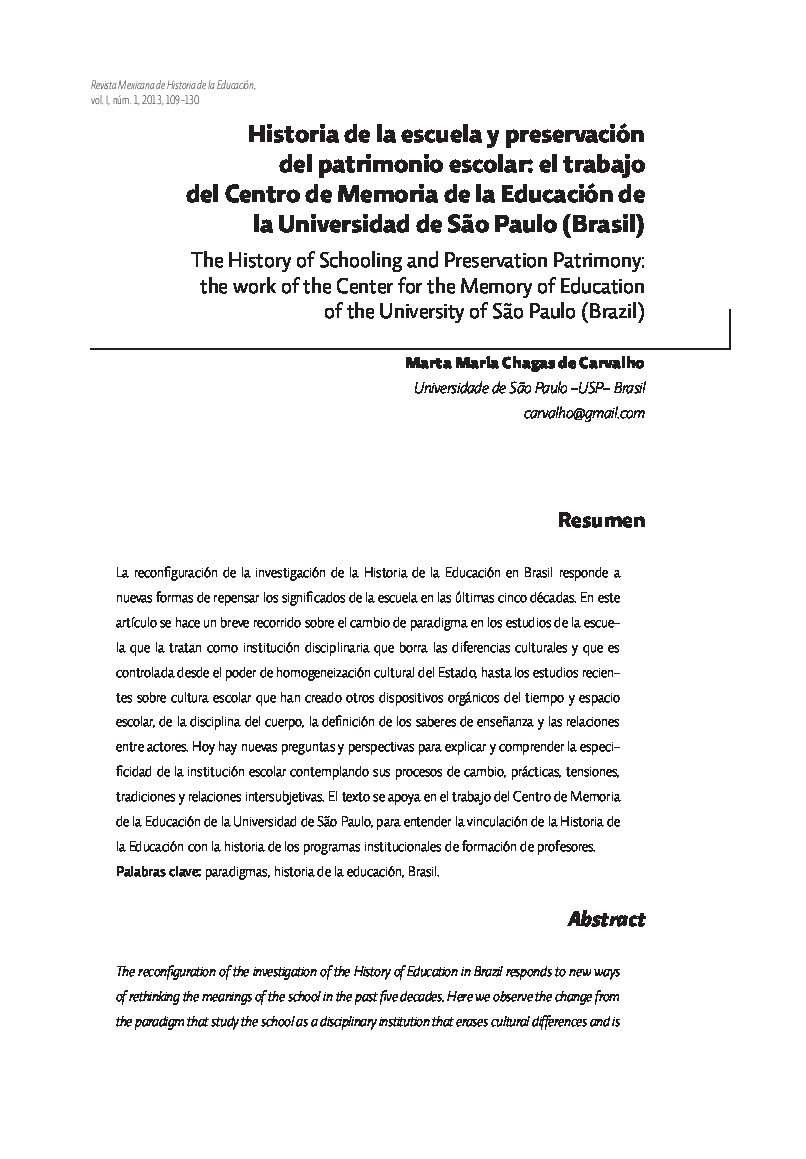 Revista Mexicana de Historia de la Educación, vol. I, núm. 1, 2013, 109-130

Historia de la escuela y preservación del patrimonio escolar: el trabajo del Centro de Memoria de la Educación de la Universidad de São Paulo (Brasil)

The History of Schooling and Preservation Patrimony: the work of the Center for the Memory of Education of the University of São Paulo (Brazil)

Marta Maria Chagas de Carvalho
Universidade de São Paulo –USP– Brasil
carvalho@gmail.com

Resumen

La reconfiguración de la investigación de la Historia de la Educación en Brasil responde a nuevas formas de repensar los significados de la escuela en las últimas cinco décadas. En este artículo se hace un breve recorrido sobre el cambio de paradigma en los estudios de la escuela que la tratan como institución disciplinaria que borra las diferencias culturales y que es controlada desde el poder de homogeneización cultural del Estado, hasta los estudios recientes sobre cultura escolar que han creado otros dispositivos orgánicos del tiempo y espacio escolar, de la disciplina del cuerpo, la definición de los saberes de enseñanza y las relaciones entre actores. Hoy hay nuevas preguntas y perspectivas para explicar y comprender la especificidad de la institución escolar contemplando sus procesos de cambio, prácticas, tensiones, tradiciones y relaciones intersubjetivas. El texto se apoya en el trabajo del Centro de Memoria de la Educación de la Universidad de São Paulo, para entender la vinculación de la Historia de la Educación con la historia de los programas institucionales de formación de profesores.
Palabras clave: paradigmas, historia de la educación, Brasil.

Abstract

The reconfiguration of the investigation of the History of Education in Brazil responds to new ways of rethinking the meanings of the school in the past five decades. Here we observe the change from the paradigm that study the school as a disciplinary institution that erases cultural differences and is